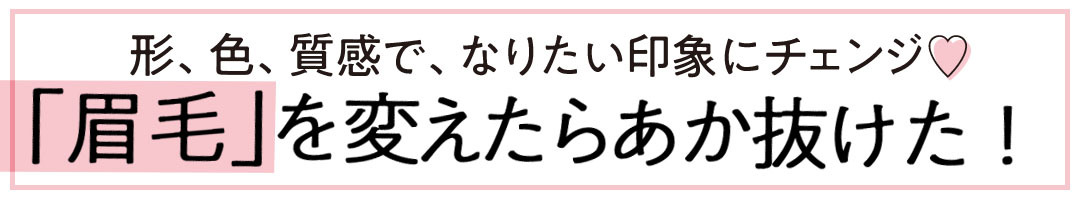 形、色、質感で、なりたい印象にチェンジ♡

「眉毛」を変えたらあか抜けた！